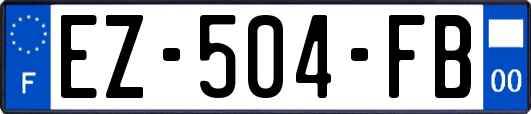 F
EZ-504-FB
00